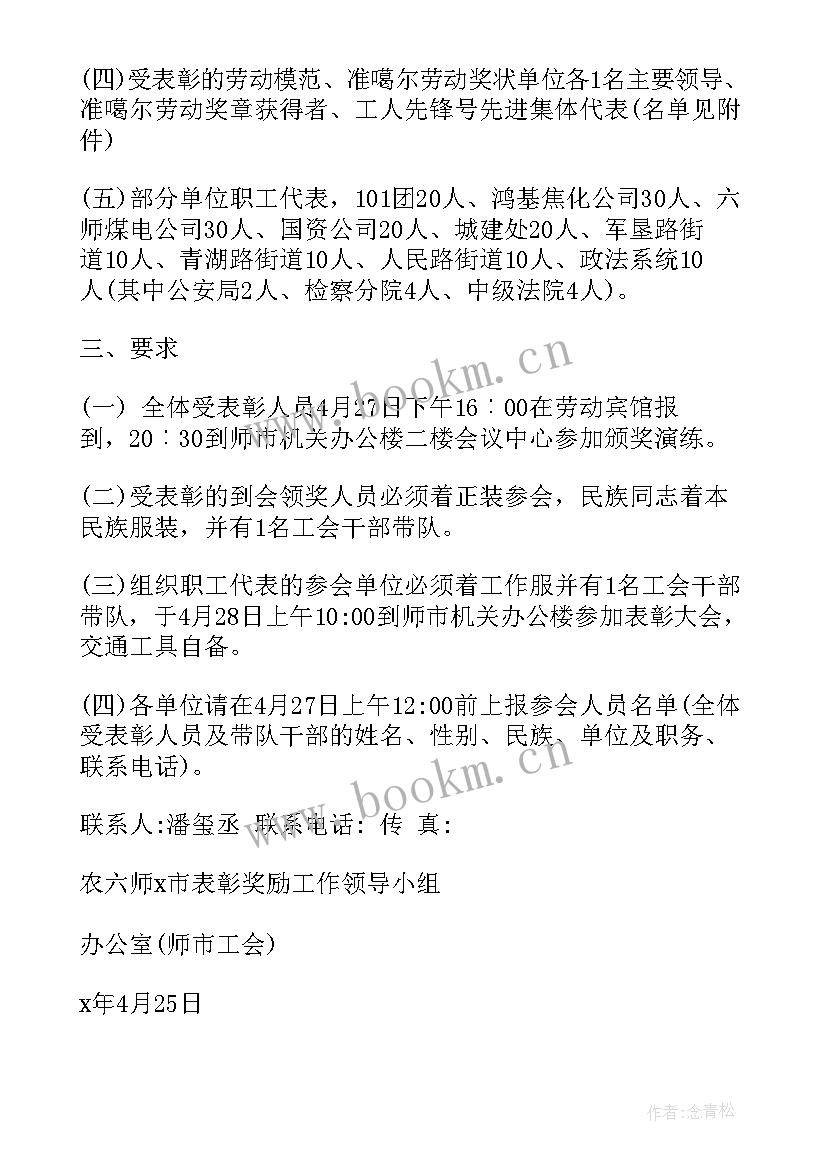 (四)受表彰的劳动模范、准噶尔劳动奖状单位各1名主要领导、准噶尔劳动奖章获得者、工人先锋号先进集体代表(名单见附件)

(五)部分单位职工代表，101团20人、鸿基焦化公司30人、六师煤电公司30人、国资公司20人、城建处20人、军垦路街道10人、青湖路街道10人、人民路街道10人、政法系统10人(其中公安局2人、检察分院4人、中级法院4人)。

三、要求

(一) 全体受表彰人员4月27日下午16：00在劳动宾馆报到，20：30到师市机关办公楼二楼会议中心参加颁奖演练。

(二)受表彰的到会领奖人员必须着正装参会，民族同志着本民族服装，并有1名工会干部带队。

(三)组织职工代表的参会单位必须着工作服并有1名工会干部带队，于4月28日上午10:00到师市机关办公楼参加表彰大会，交通工具自备。

(四)各单位请在4月27日上午12:00前上报参会人员名单(全体受表彰人员及带队干部的姓名、性别、民族、单位及职务、联系电话)。

联系人:潘玺丞 联系电话: 传 真:

农六师x市表彰奖励工作领导小组

办公室(师市工会)

x年4月25日

www.bookm.cn

www.bookm.cn

作者:念青松